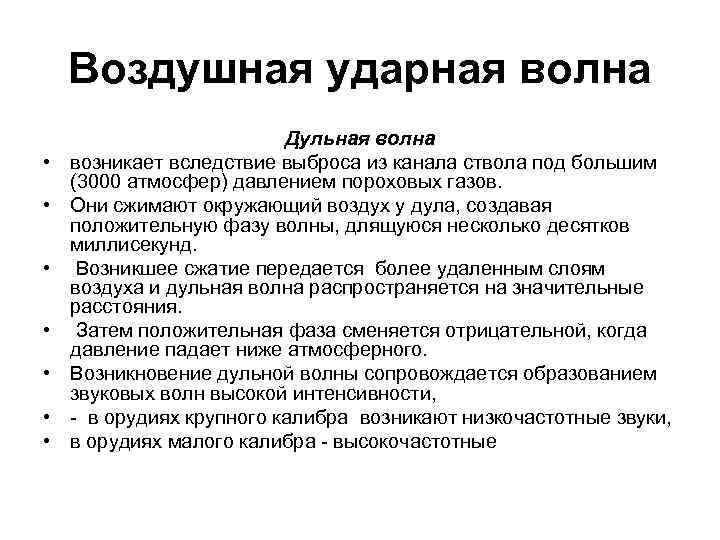 Воздушная ударная волна

Дульная волна

• возникает вследствие выброса из канала ствола под большим (3000 атмосфер) давлением пороховых газов.
• Они сжимают окружающий воздух у дула, создавая положительную фазу волны, длящуюся несколько десятков миллисекунд.
• Возникшее сжатие передается более удаленным слоям воздуха и дульная волна распространяется на значительные расстояния.
• Затем положительная фаза сменяется отрицательной, когда давление падает ниже атмосферного.
• Возникновение дульной волны сопровождается образованием звуковых волн высокой интенсивности,
• - в орудиях крупного калибра возникают низкочастотные звуки,
• в орудиях малого калибра - высокочастотные